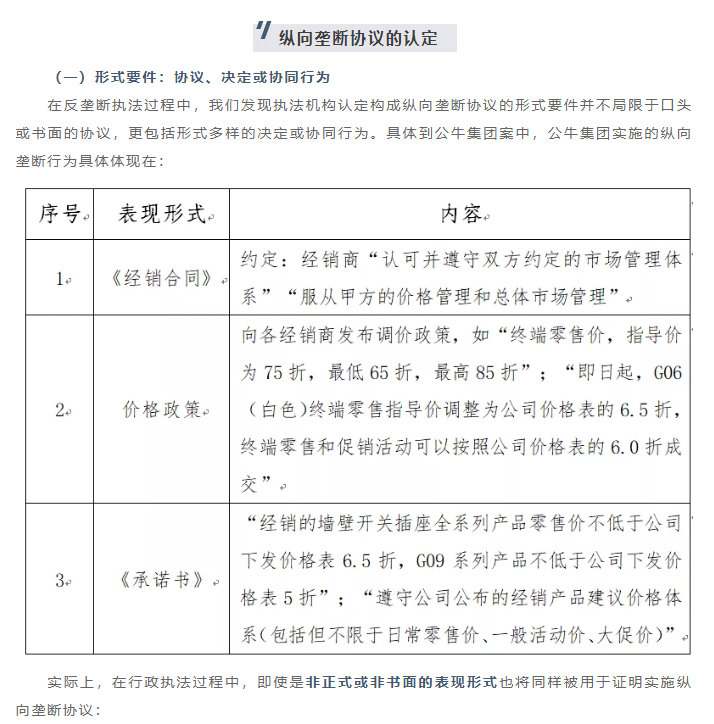 纵向垄断协议的认定

（一）形式要件：协议、决定或协同行为

在反垄断执法过程中，我们发现执法机构认定构成纵向垄断协议的形式要件并不局限于口头或书面的协议，更包括形式多样的决定或协同行为。具体到公牛集团案中，公牛集团实施的纵向垄断行为具体体现在：

| 序号 | 表现形式 | 内容 |
|---|---|---|
| 1 | 《经销合同》 | 约定：经销商“认可并遵守双方约定的市场管理体系”“服从甲方的价格管理和总体市场管理”。 |
| 2 | 价格政策 | 向各经销商发布调价政策，如“终端零售价，指导价为75折，最低65折，最高85折”；“即日起，G06（白色）终端零售指导价调整为公司价格表的6.5折，终端零售和促销活动可以按照公司价格表的6.0折成交”。 |
| 3 | 《承诺书》 | “经销的墙壁开关插座全系列产品零售价不低于公司下发价格表6.5折，G09系列产品不低于公司下发价格表5折”；“遵守公司公布的经销产品建议价格体系（包括但不限于日常零售价、一般活动价、大促价）”。 |

实际上，在行政执法过程中，即使是非正式或非书面的表现形式也将同样被用于证明实施纵向垄断协议：